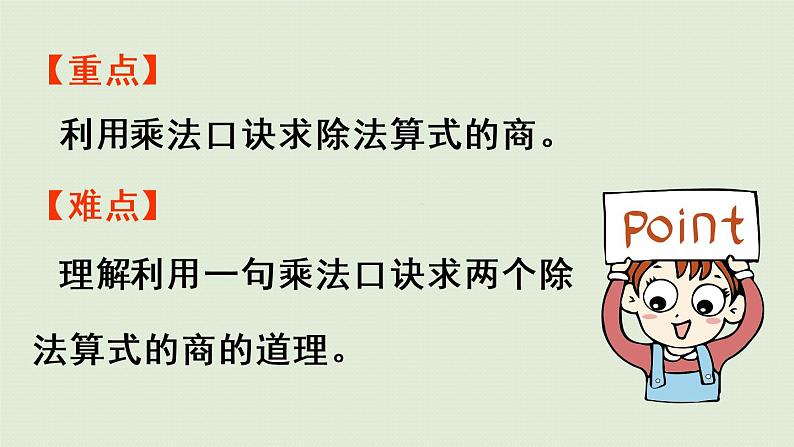 【重点】

利用乘法口诀求除法算式的商。

【难点】

理解利用一句乘法口诀求两个除法算式的商的道理。

Point